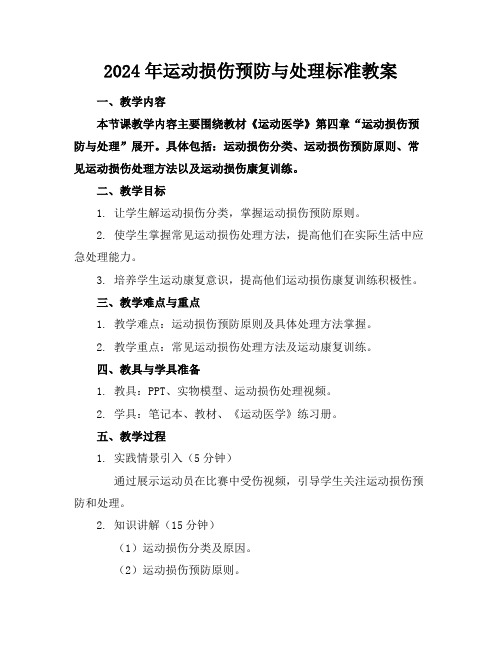 2024年运动损伤预防与处理标准教案

一、教学内容

本节课教学内容主要围绕教材《运动医学》第四章“运动损伤预防与处理”展开。具体包括：运动损伤分类、运动损伤预防原则、常见运动损伤处理方法以及运动损伤康复训练。

二、教学目标

1. 让学生解运动损伤分类，掌握运动损伤预防原则。

2. 使学生掌握常见运动损伤处理方法，提高他们在实际生活中应急处理能力。

3. 培养学生运动康复意识，提高他们运动损伤康复训练积极性。

三、教学难点与重点

1. 教学难点：运动损伤预防原则及具体处理方法掌握。

2. 教学重点：常见运动损伤处理方法及运动康复训练。

四、教具与学具准备

1. 教具：PPT、实物模型、运动损伤处理视频。

2. 学具：笔记本、教材、《运动医学》练习册。

五、教学过程

1. 实践情景引入（5分钟）

通过展示运动员在比赛中受伤视频，引导学生关注运动损伤预防和处理。

2. 知识讲解（15分钟）

（1）运动损伤分类及原因。

（2）运动损伤预防原则。